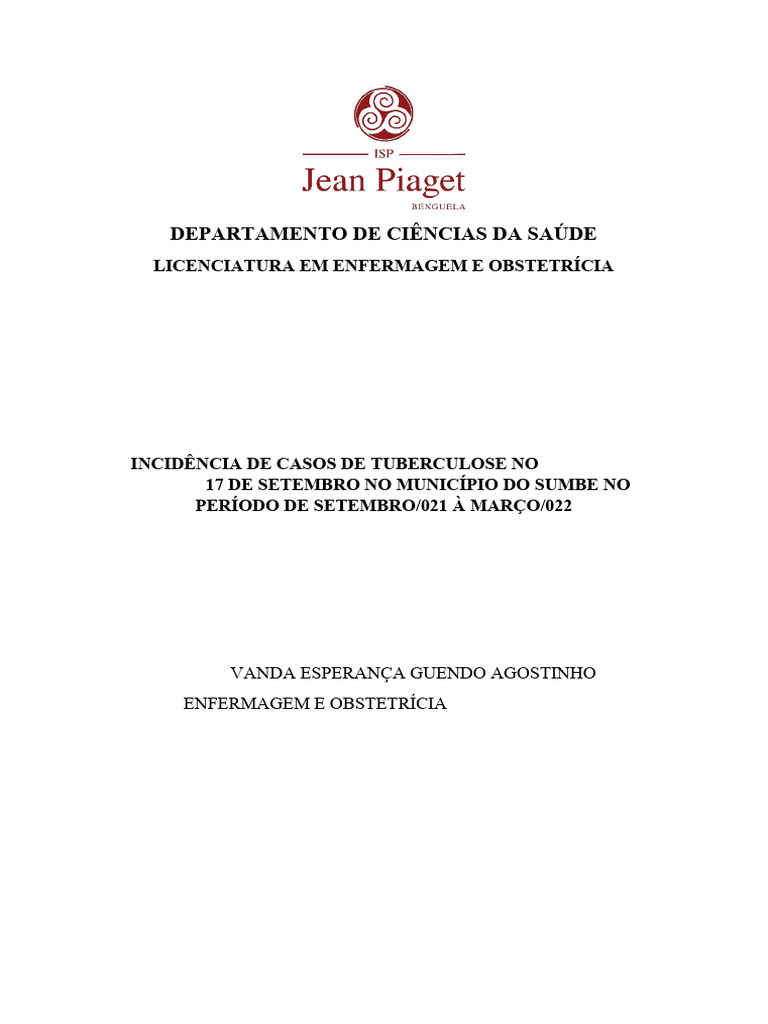 ISP
Jean Piaget
BENGUELA

DEPARTAMENTO DE CIÊNCIAS DA SAÚDE

LICENCIATURA EM ENFERMAGEM E OBSTETRÍCIA

INCIDÊNCIA DE CASOS DE TUBERCULOSE NO 17 DE SETEMBRO NO MUNICÍPIO DO SUMBE NO PERÍODO DE SETEMBRO/021 À MARÇO/022

VANDA ESPERANÇA GUENDO AGOSTINHO

ENFERMAGEM E OBSTETRÍCIA